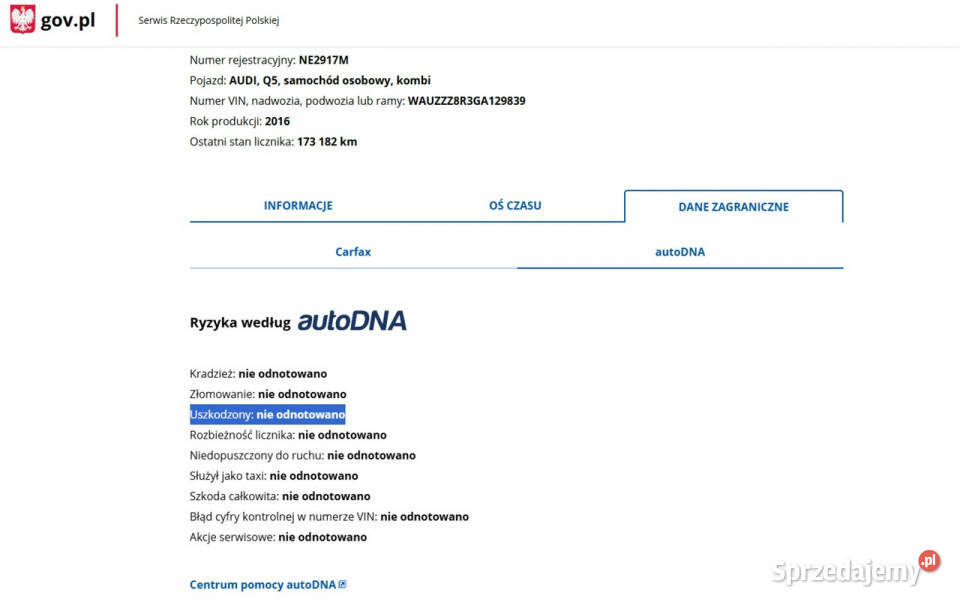 gov.pl
Serwis Rzeczypospolitej Polskiej

Numer rejestracyjny: NE2917M
Pojazd: AUDI, Q5, samochód osobowy, kombi
Numer VIN, nadwozia, podwozia lub ramy: WAUZZZ8R3GA129839
Rok produkcji: 2016
Ostatni stan licznika: 173 182 km

INFORMACJE
OŚ CZASU
DANE ZAGRANICZNE

Carfax
autoDNA

Ryzyka według autoDNA

Kradzież: nie odnotowano
Złomowanie: nie odnotowano
Uszkodzony: nie odnotowano
Rozbieżność licznika: nie odnotowano
Niedopuszczony do ruchu: nie odnotowano
Służył jako taxi: nie odnotowano
Szkoda całkowita: nie odnotowano
Błąd cyfry kontrolnej w numerze VIN: nie odnotowano
Akcje serwisowe: nie odnotowano

Centrum pomocy autoDNA

Sprzedajemy.pl